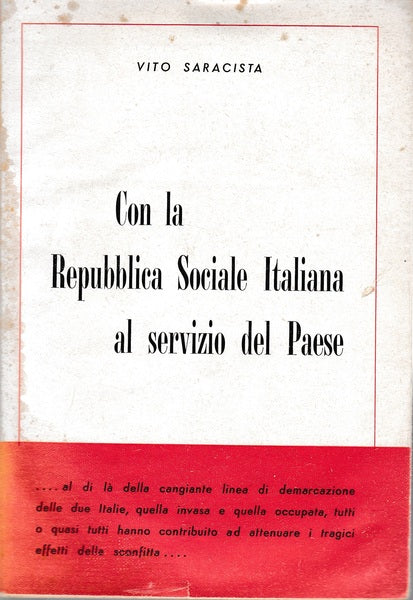 VITO SARACISTA

Con la Repubblica Sociale Italiana al servizio del Paese

.... al di là della cangiante linea di demarcazione delle due Italie, quella invasa e quella occupata, tutti o quasi tutti hanno contribuito ad attenuare i tragici effetti della sconfitta ....